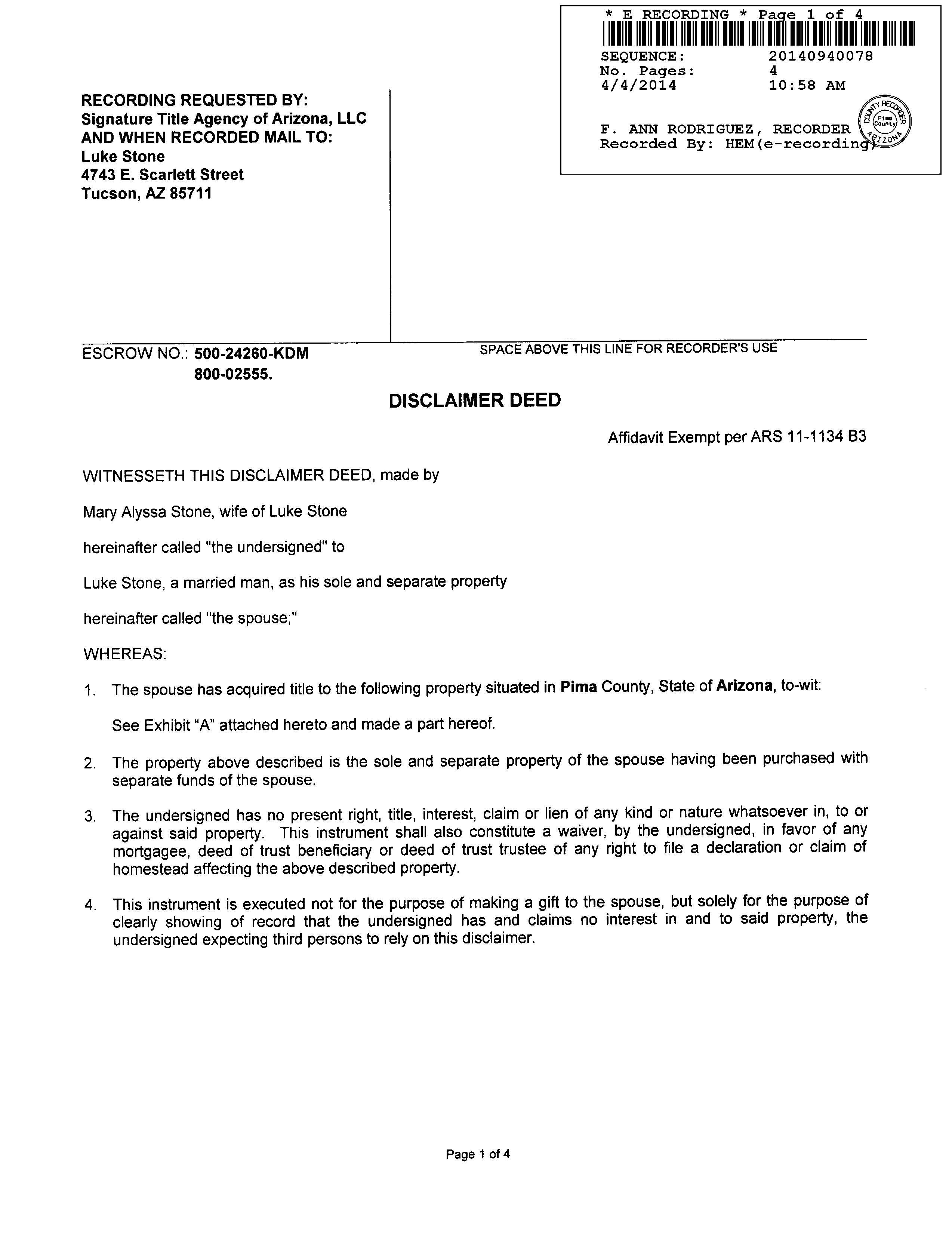 * E RECORDING * Page 1 of 4
SEQUENCE: 20140940078
No. Pages: 4
4/4/2014 10:58 AM

F. ANN RODRIGUEZ, RECORDER
Recorded By: HEM(e-recording)

COUNTY RECORDER Pima County ARIZONA

RECORDING REQUESTED BY:
Signature Title Agency of Arizona, LLC
AND WHEN RECORDED MAIL TO:
Luke Stone
4743 E. Scarlett Street
Tucson, AZ 85711

ESCROW NO.: 500-24260-KDM
800-02555.

SPACE ABOVE THIS LINE FOR RECORDER'S USE

DISCLAIMER DEED

Affidavit Exempt per ARS 11-1134 B3

WITNESSETH THIS DISCLAIMER DEED, made by

Mary Alyssa Stone, wife of Luke Stone

hereinafter called "the undersigned" to

Luke Stone, a married man, as his sole and separate property

hereinafter called "the spouse;"

WHEREAS:

1. The spouse has acquired title to the following property situated in Pima County, State of Arizona, to-wit:

See Exhibit "A" attached hereto and made a part hereof.

2. The property above described is the sole and separate property of the spouse having been purchased with separate funds of the spouse.

3. The undersigned has no present right, title, interest, claim or lien of any kind or nature whatsoever in, to or against said property. This instrument shall also constitute a waiver, by the undersigned, in favor of any mortgagee, deed of trust beneficiary or deed of trust trustee of any right to file a declaration or claim of homestead affecting the above described property.

4. This instrument is executed not for the purpose of making a gift to the spouse, but solely for the purpose of clearly showing of record that the undersigned has and claims no interest in and to said property, the undersigned expecting third persons to rely on this disclaimer.

Page 1 of 4